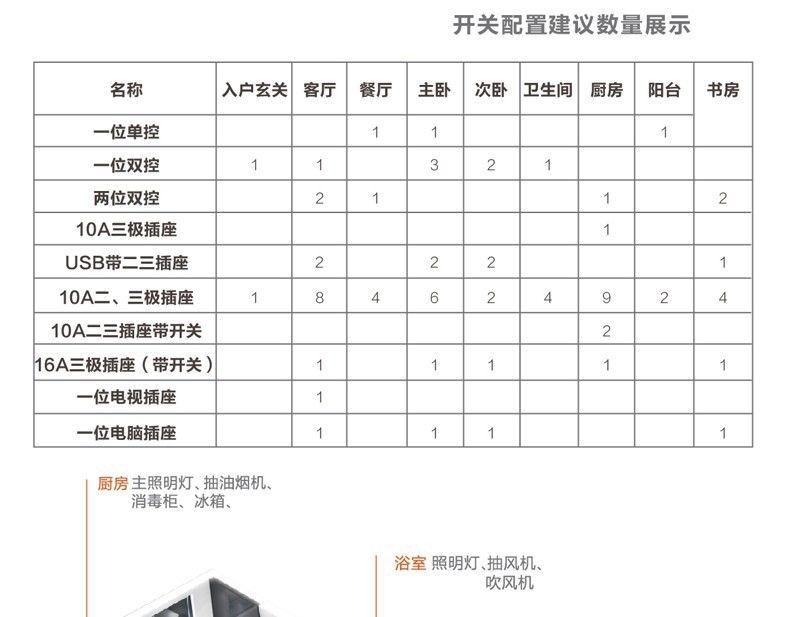 开关配置建议数量展示

| 名称 | 入户玄关 | 客厅 | 餐厅 | 主卧 | 次卧 | 卫生间 | 厨房 | 阳台 | 书房 |
|---|---|---|---|---|---|---|---|---|---|
| 一位单控 | | | 1 | 1 | | | | 1 | |
| 一位双控 | 1 | 1 | | 3 | 2 | 1 | | | |
| 两位双控 | | 2 | 1 | | | | 1 | | 2 |
| 10A三极插座 | | | | | | | 1 | | |
| USB带二三插座 | | 2 | | 2 | 2 | | | | 1 |
| 10A二、三极插座 | 1 | 8 | 4 | 6 | 2 | 4 | 9 | 2 | 4 |
| 10A二三插座带开关 | | | | | | | 2 | | |
| 16A三极插座（带开关） | | 1 | | 1 | 1 | | 1 | | 1 |
| 一位电视插座 | | 1 | | | | | | | |
| 一位电脑插座 | | 1 | | 1 | 1 | | | | 1 |

厨房 主照明灯、抽油烟机、消毒柜、冰箱、

浴室 照明灯、抽风机、吹风机